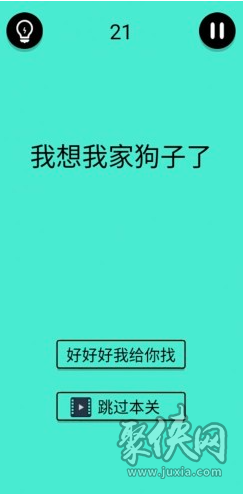 21

我想我家狗子了

好好好我给你找

跳过本关

聚侠网
www.juxia.com